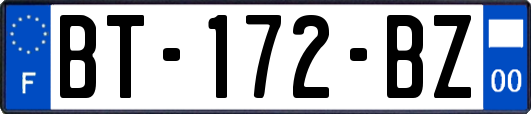 F
BT-172-BZ
00